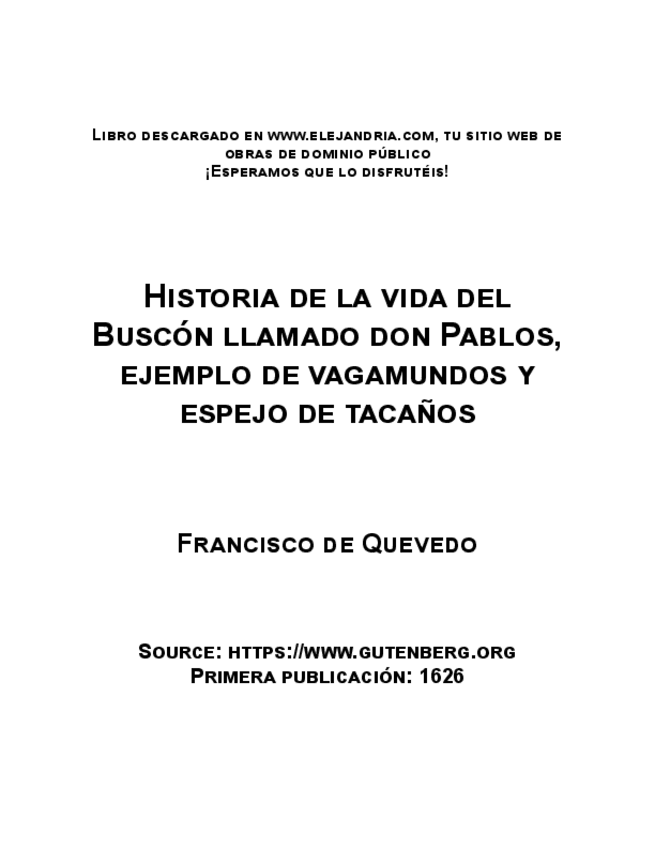 Libro descargado en www.elejandria.com, tu sitio web de obras de dominio público
¡Esperamos que lo disfrutéis!

Historia de la vida del Buscón llamado don Pablos, ejemplo de vagamundos y espejo de tacaños

Francisco de Quevedo

Source: https://www.gutenberg.org
Primera publicación: 1626